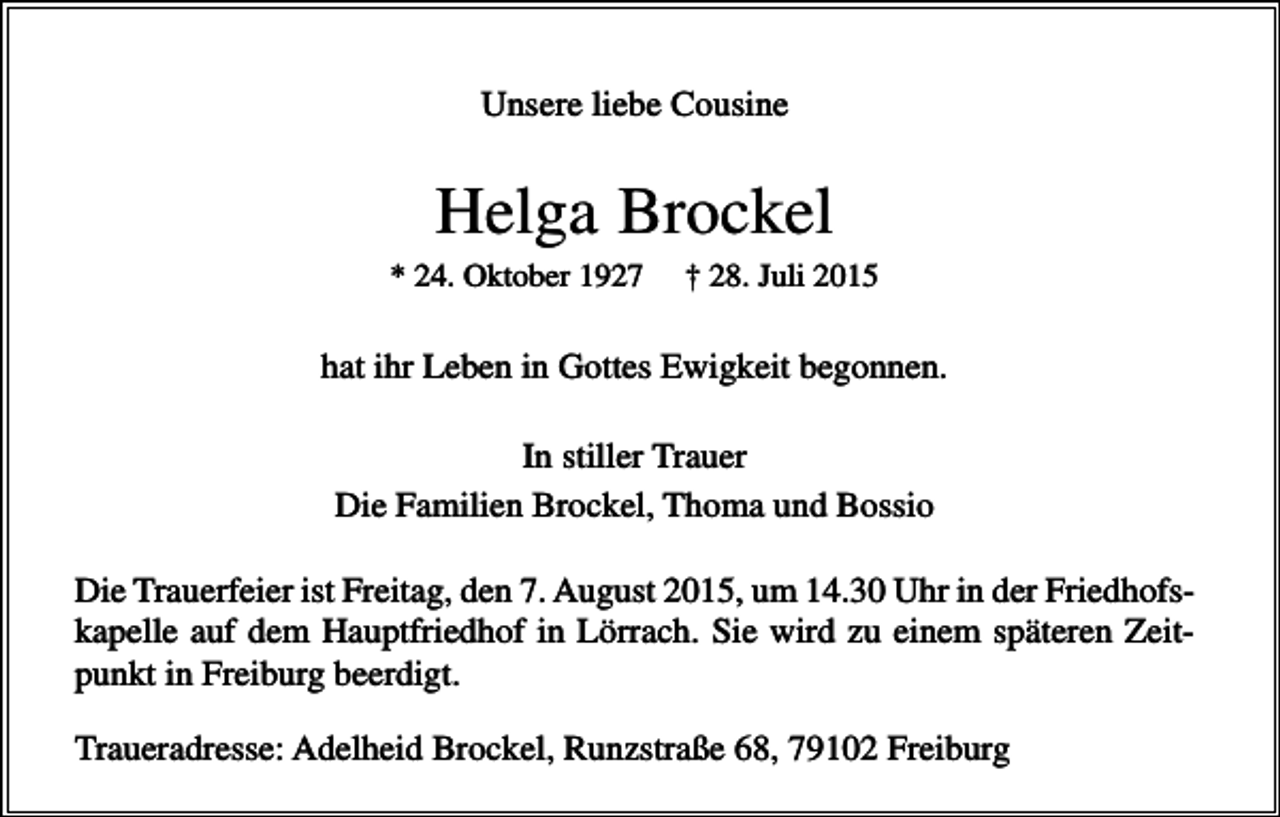 Unsere liebe Cousine

Helga Brockel

* 24. Oktober 1927 † 28. Juli 2015

hat ihr Leben in Gottes Ewigkeit begonnen.

In stiller Trauer
Die Familien Brockel, Thoma und Bossio

Die Trauerfeier ist Freitag, den 7. August 2015, um 14.30 Uhr in der Friedhofskapelle auf dem Hauptfriedhof in Lörrach. Sie wird zu einem späteren Zeitpunkt in Freiburg beerdigt.

Traueradresse: Adelheid Brockel, Runzstraße 68, 79102 Freiburg